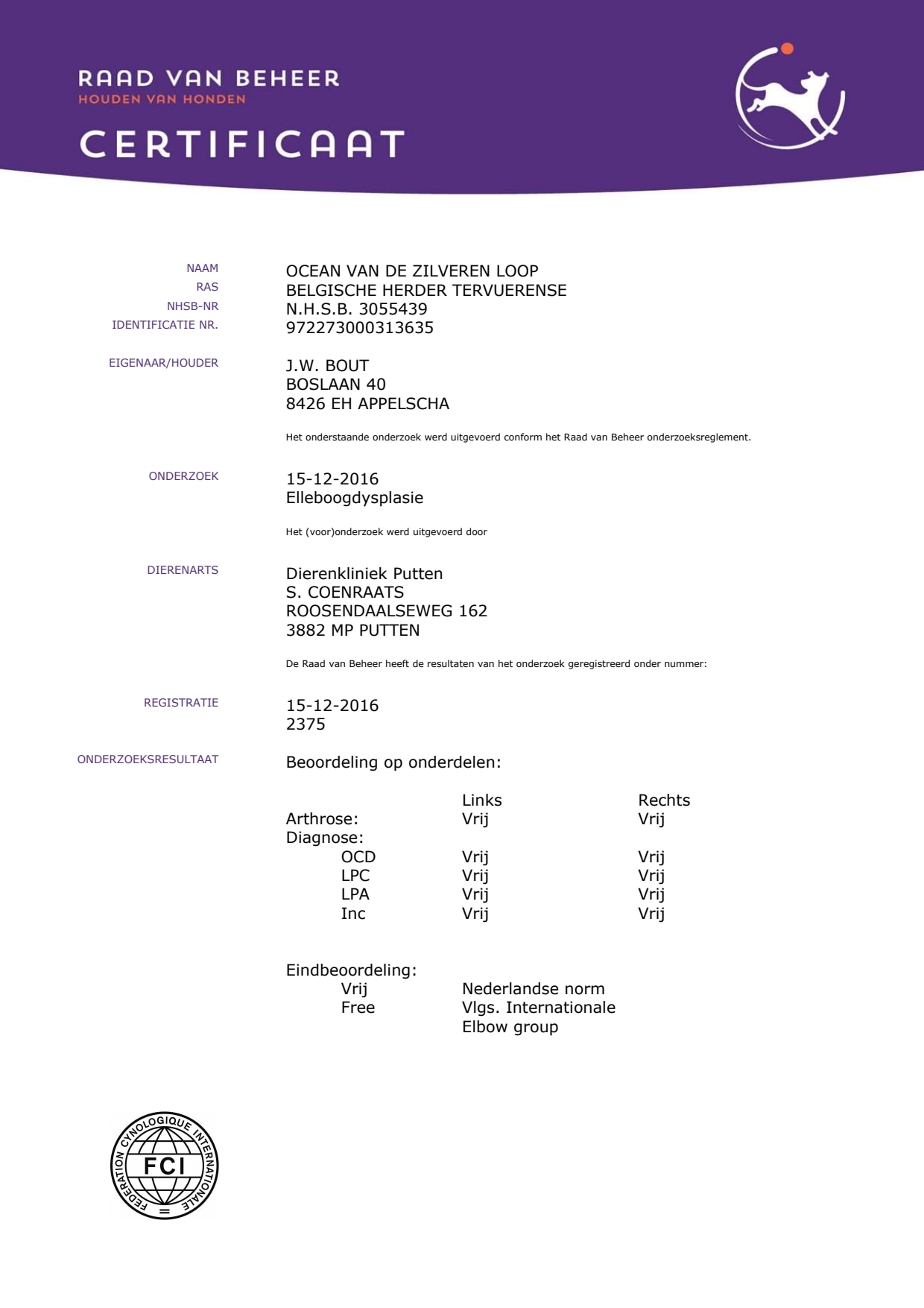 RAAD VAN BEHEER
HOUDEN VAN HONDEN

CERTIFICAAT

NAAM OCEAN VAN DE ZILVEREN LOOP
RAS BELGISCHE HERDER TERVUERENSE
NHSB-NR N.H.S.B. 3055439
IDENTIFICATIE NR. 972273000313635

EIGENAAR/HOUDER J.W. BOUT
BOSLAAN 40
8426 EH APPELSCHA

Het onderstaande onderzoek werd uitgevoerd conform het Raad van Beheer onderzoeksreglement.

ONDERZOEK 15-12-2016
Elleboogdysplasie

Het (voor)onderzoek werd uitgevoerd door

DIERENARTS Dierenkliniek Putten
S. COENRAATS
ROOSENDAALSEWEG 162
3882 MP PUTTEN

De Raad van Beheer heeft de resultaten van het onderzoek geregistreerd onder nummer:

REGISTRATIE 15-12-2016
2375

ONDERZOEKSRESULTAAT Beoordeling op onderdelen:

| | Links | Rechts |
|---|---|---|
| Arthrose: | Vrij | Vrij |
| Diagnose: | | |
| OCD | Vrij | Vrij |
| LPC | Vrij | Vrij |
| LPA | Vrij | Vrij |
| Inc | Vrij | Vrij |

Eindbeoordeling:
Vrij Nederlandse norm
Free Vlgs. Internationale Elbow group

FEDERATION CYNOLOGIQUE INTERNATIONALE
FCI